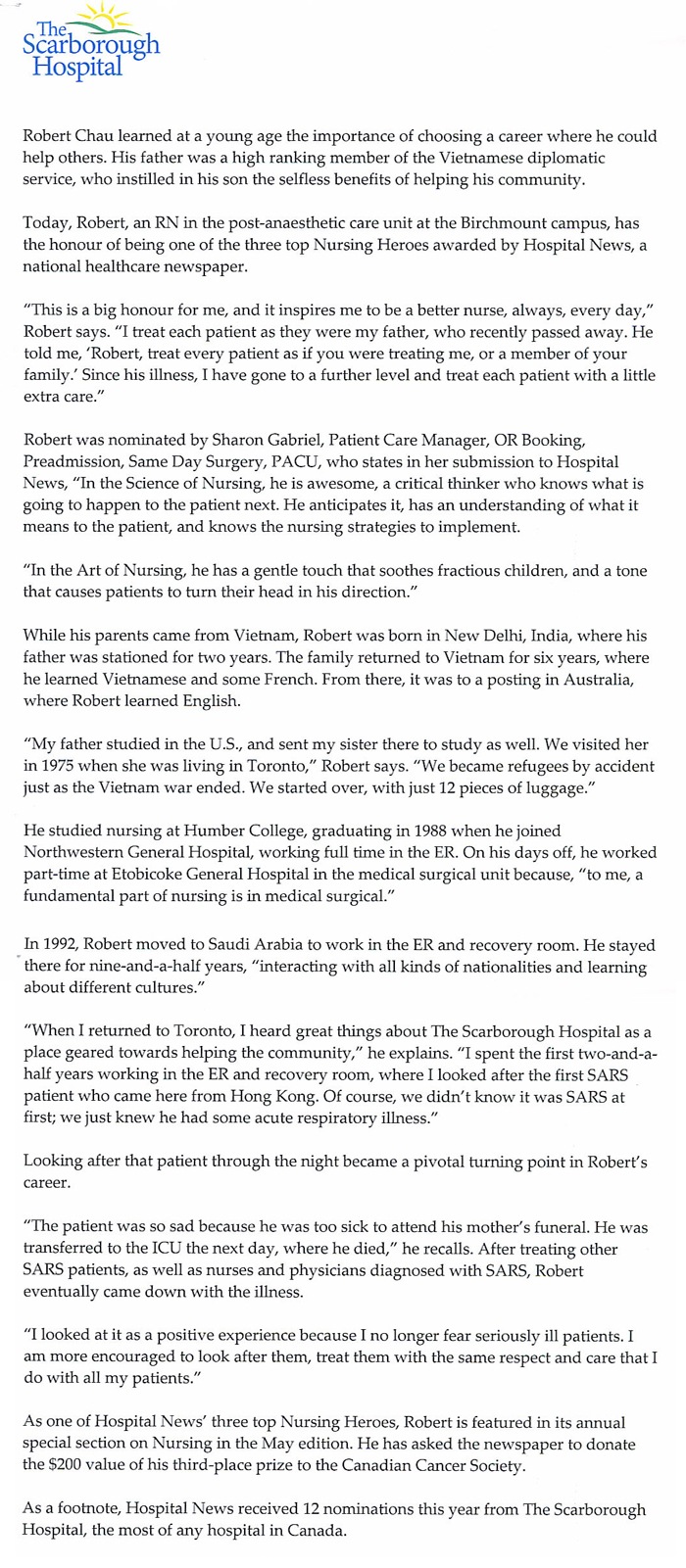 The Scarborough Hospital

Robert Chau learned at a young age the importance of choosing a career where he could help others. His father was a high ranking member of the Vietnamese diplomatic service, who instilled in his son the selfless benefits of helping his community.

Today, Robert, an RN in the post-anaesthetic care unit at the Birchmount campus, has the honour of being one of the three top Nursing Heroes awarded by Hospital News, a national healthcare newspaper.

"This is a big honour for me, and it inspires me to be a better nurse, always, every day," Robert says. "I treat each patient as they were my father, who recently passed away. He told me, 'Robert, treat every patient as if you were treating me, or a member of your family.' Since his illness, I have gone to a further level and treat each patient with a little extra care."

Robert was nominated by Sharon Gabriel, Patient Care Manager, OR Booking, Preadmission, Same Day Surgery, PACU, who states in her submission to Hospital News, "In the Science of Nursing, he is awesome, a critical thinker who knows what is going to happen to the patient next. He anticipates it, has an understanding of what it means to the patient, and knows the nursing strategies to implement.

"In the Art of Nursing, he has a gentle touch that soothes fractious children, and a tone that causes patients to turn their head in his direction."

While his parents came from Vietnam, Robert was born in New Delhi, India, where his father was stationed for two years. The family returned to Vietnam for six years, where he learned Vietnamese and some French. From there, it was to a posting in Australia, where Robert learned English.

"My father studied in the U.S., and sent my sister there to study as well. We visited her in 1975 when she was living in Toronto," Robert says. "We became refugees by accident just as the Vietnam war ended. We started over, with just 12 pieces of luggage."

He studied nursing at Humber College, graduating in 1988 when he joined Northwestern General Hospital, working full time in the ER. On his days off, he worked part-time at Etobicoke General Hospital in the medical surgical unit because, "to me, a fundamental part of nursing is in medical surgical."

In 1992, Robert moved to Saudi Arabia to work in the ER and recovery room. He stayed there for nine-and-a-half years, "interacting with all kinds of nationalities and learning about different cultures."

"When I returned to Toronto, I heard great things about The Scarborough Hospital as a place geared towards helping the community," he explains. "I spent the first two-and-a-half years working in the ER and recovery room, where I looked after the first SARS patient who came here from Hong Kong. Of course, we didn't know it was SARS at first; we just knew he had some acute respiratory illness."

Looking after that patient through the night became a pivotal turning point in Robert's career.

"The patient was so sad because he was too sick to attend his mother's funeral. He was transferred to the ICU the next day, where he died," he recalls. After treating other SARS patients, as well as nurses and physicians diagnosed with SARS, Robert eventually came down with the illness.

"I looked at it as a positive experience because I no longer fear seriously ill patients. I am more encouraged to look after them, treat them with the same respect and care that I do with all my patients."

As one of Hospital News' three top Nursing Heroes, Robert is featured in its annual special section on Nursing in the May edition. He has asked the newspaper to donate the $200 value of his third-place prize to the Canadian Cancer Society.

As a footnote, Hospital News received 12 nominations this year from The Scarborough Hospital, the most of any hospital in Canada.